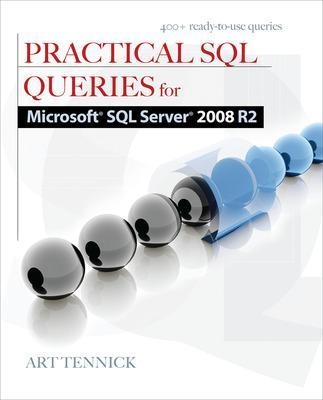 400+ ready-to-use queries

PRACTICAL SQL QUERIES for

Microsoft® SQL Server® 2008 R2

ART TENNICK